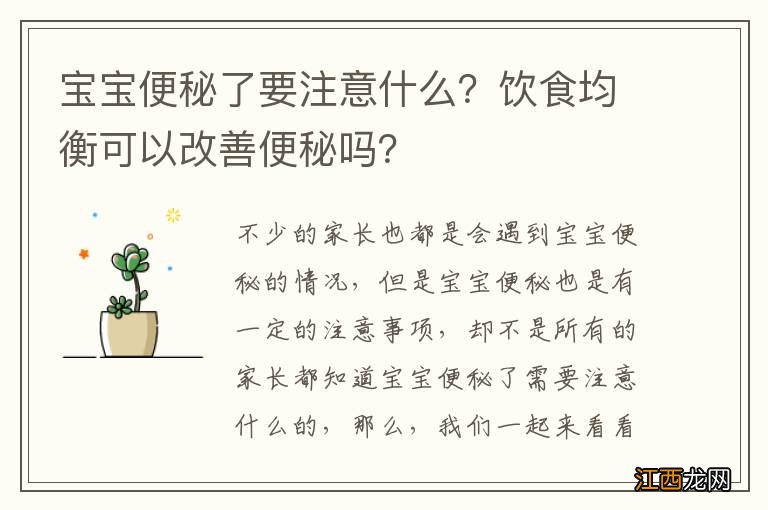 宝宝便秘了要注意什么？饮食均衡可以改善便秘吗？

不少的家长也都是会遇到宝宝便秘的情况，但是宝宝便秘也是有一定的注意事项，却不是所有的家长都知道宝宝便秘了需要注意什么的，那么，我们一起来看看

江西龙网